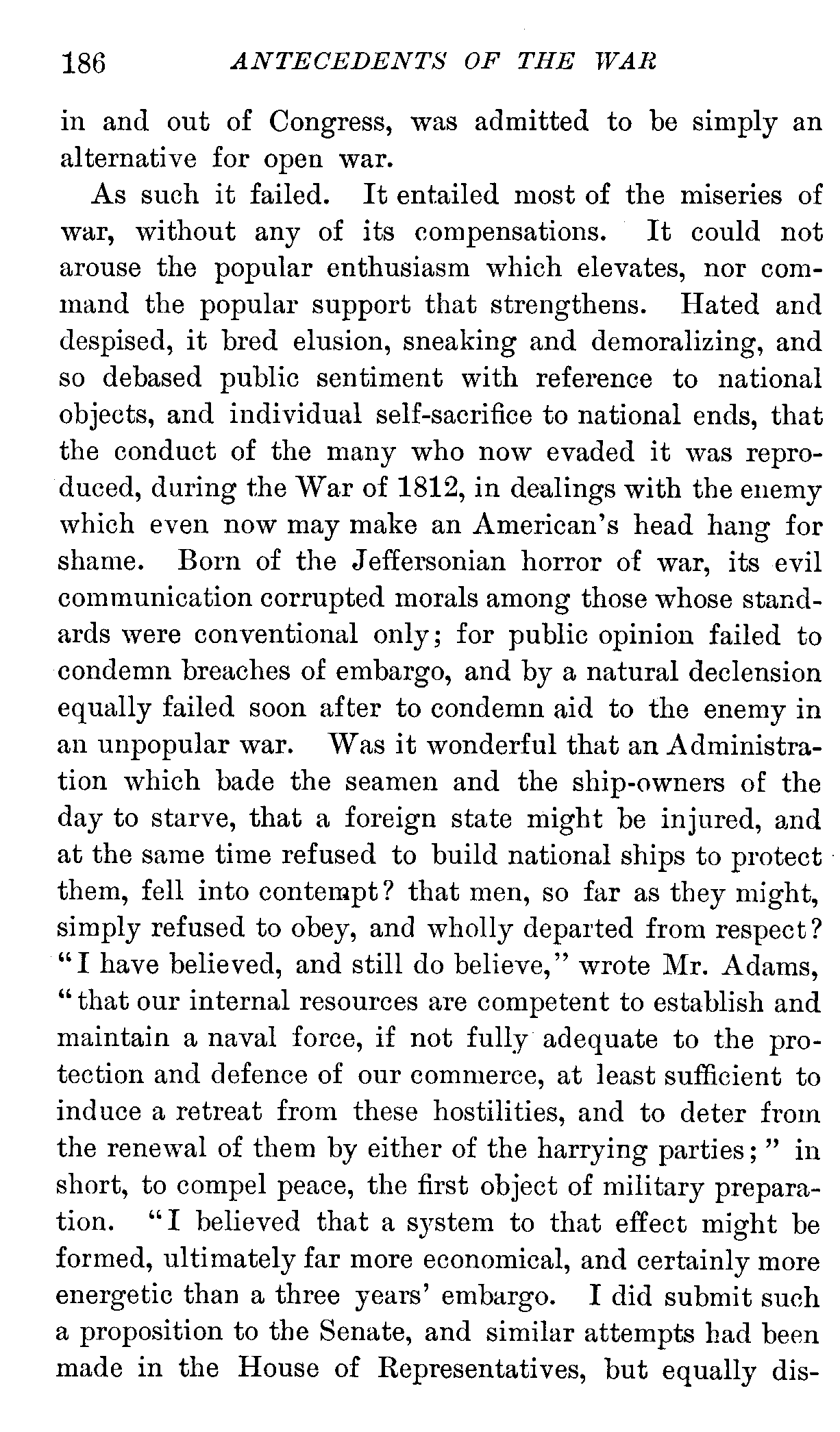 186 ANTECEDENTS OF THE WAR

in and out of Congress, was admitted to be simply an alternative for open war.

As such it failed. It entailed most of the miseries of war, without any of its compensations. It could not arouse the popular enthusiasm which elevates, nor command the popular support that strengthens. Hated and despised, it bred elusion, sneaking and demoralizing, and so debased public sentiment with reference to national objects, and individual self-sacrifice to national ends, that the conduct of the many who now evaded it was reproduced, during the War of 1812, in dealings with the enemy which even now may make an American's head hang for shame. Born of the Jeffersonian horror of war, its evil communication corrupted morals among those whose standards were conventional only; for public opinion failed to condemn breaches of embargo, and by a natural declension equally failed soon after to condemn aid to the enemy in an unpopular war. Was it wonderful that an Administration which bade the seamen and the ship-owners of the day to starve, that a foreign state might be injured, and at the same time refused to build national ships to protect them, fell into contempt? that men, so far as they might, simply refused to obey, and wholly departed from respect? "I have believed, and still do believe," wrote Mr. Adams, "that our internal resources are competent to establish and maintain a naval force, if not fully adequate to the protection and defence of our commerce, at least sufficient to induce a retreat from these hostilities, and to deter from the renewal of them by either of the harrying parties;" in short, to compel peace, the first object of military preparation. "I believed that a system to that effect might be formed, ultimately far more economical, and certainly more energetic than a three years' embargo. I did submit such a proposition to the Senate, and similar attempts had been made in the House of Representatives, but equally dis-